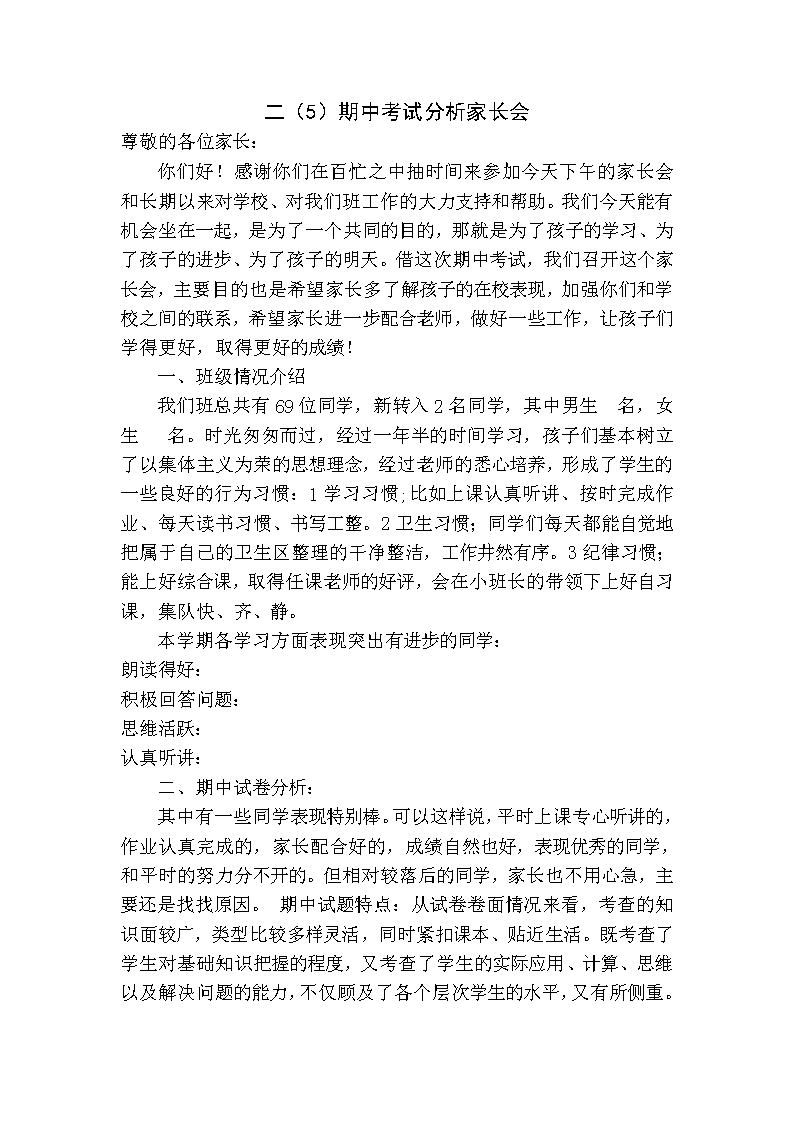 二（5）期中考试分析家长会

尊敬的各位家长：

你们好！感谢你们在百忙之中抽时间来参加今天下午的家长会和长期以来对学校、对我们班工作的大力支持和帮助。我们今天能有机会坐在一起，是为了一个共同的目的，那就是为了孩子的学习、为了孩子的进步、为了孩子的明天。借这次期中考试，我们召开这个家长会，主要目的也是希望家长多了解孩子的在校表现，加强你们和学校之间的联系，希望家长进一步配合老师，做好一些工作，让孩子们学得更好，取得更好的成绩！

一、班级情况介绍

我们班总共有69位同学，新转入2名同学，其中男生　名，女生　名。时光匆匆而过，经过一年半的时间学习，孩子们基本树立了以集体主义为荣的思想理念，经过老师的悉心培养，形成了学生的一些良好的行为习惯：1学习习惯;比如上课认真听讲、按时完成作业、每天读书习惯、书写工整。2卫生习惯；同学们每天都能自觉地把属于自己的卫生区整理的干净整洁，工作井然有序。3纪律习惯；能上好综合课，取得任课老师的好评，会在小班长的带领下上好自习课，集队快、齐、静。

本学期各学习方面表现突出有进步的同学：

朗读得好：

积极回答问题：

思维活跃：

认真听讲：

二、期中试卷分析：

其中有一些同学表现特别棒。可以这样说，平时上课专心听讲的，作业认真完成的，家长配合好的，成绩自然也好，表现优秀的同学，和平时的努力分不开的。但相对较落后的同学，家长也不用心急，主要还是找找原因。　期中试题特点：从试卷卷面情况来看，考查的知识面较广，类型比较多样灵活，同时紧扣课本、贴近生活。既考查了学生对基础知识把握的程度，又考查了学生的实际应用、计算、思维以及解决问题的能力，不仅顾及了各个层次学生的水平，又有所侧重。